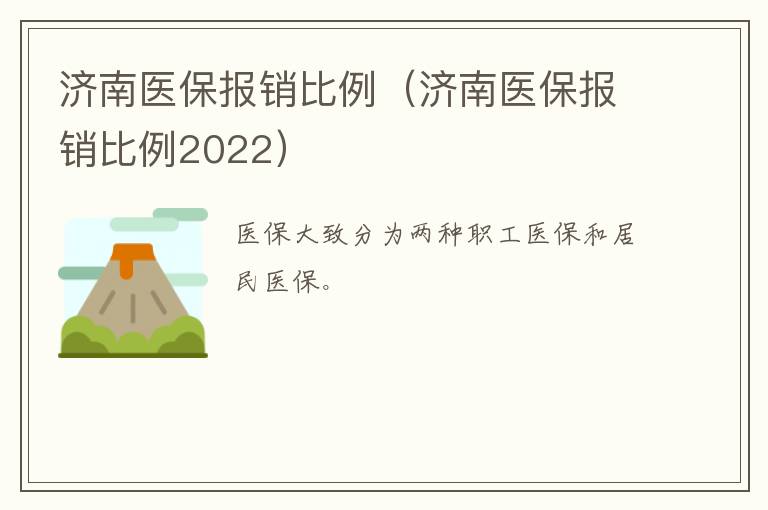 济南医保报销比例（济南医保报销比例2022）

医保大致分为两种职工医保和居民医保。